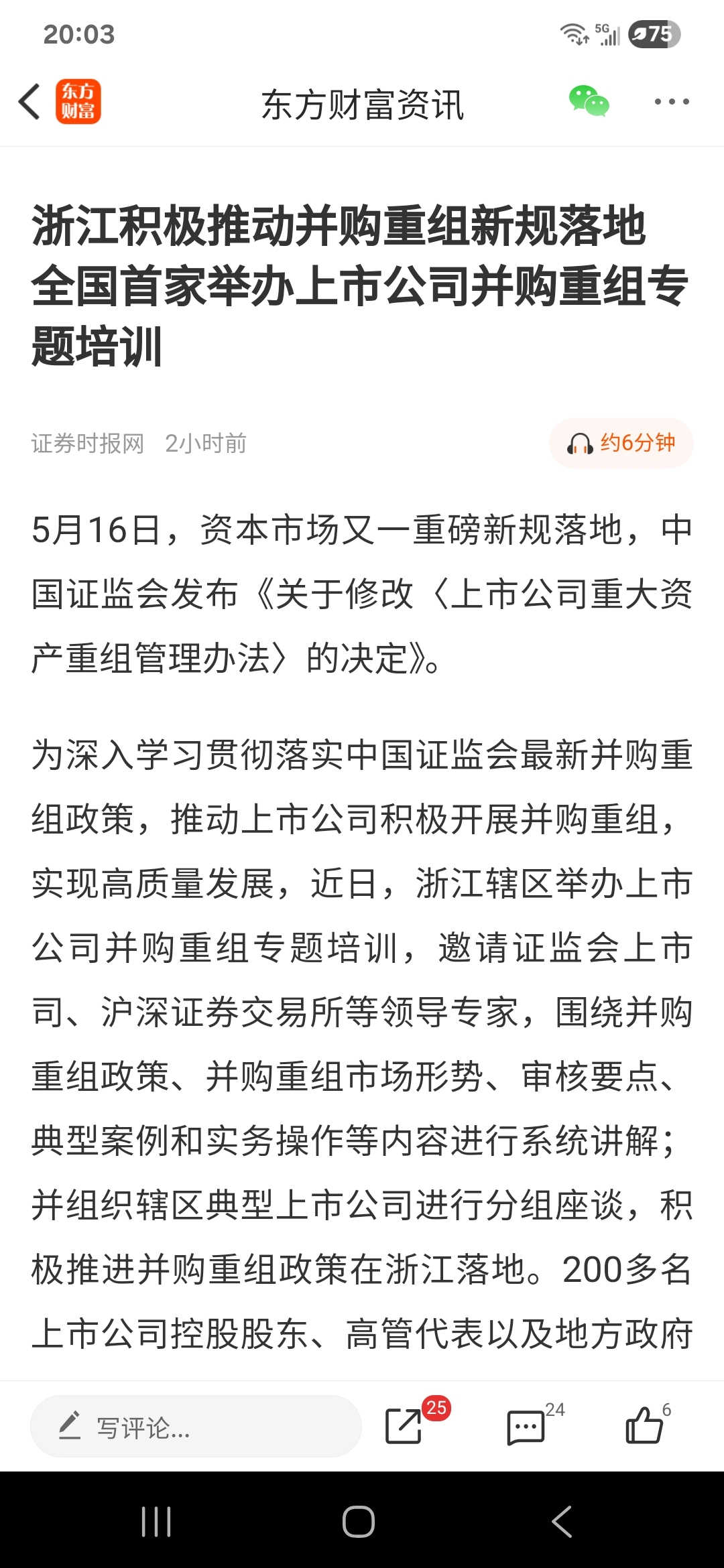 20:03

5G 75

东方财富

东方财富资讯

浙江积极推动并购重组新规落地 全国首家举办上市公司并购重组专题培训

证券时报网 2小时前

约6分钟

5月16日，资本市场又一重磅新规落地，中国证监会发布《关于修改〈上市公司重大资产重组管理办法〉的决定》。

为深入学习贯彻落实中国证监会最新并购重组政策，推动上市公司积极开展并购重组，实现高质量发展，近日，浙江辖区举办上市公司并购重组专题培训，邀请证监会上市司、沪深证券交易所等领导专家，围绕并购重组政策、并购重组市场形势、审核要点、典型案例和实务操作等内容进行系统讲解；并组织辖区典型上市公司进行分组座谈，积极推进并购重组政策在浙江落地。200多名上市公司控股股东、高管代表以及地方政府

写评论...

25

24

6